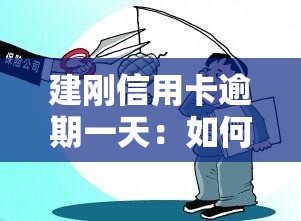 保险公司

建刚信用卡逾期一天：如何